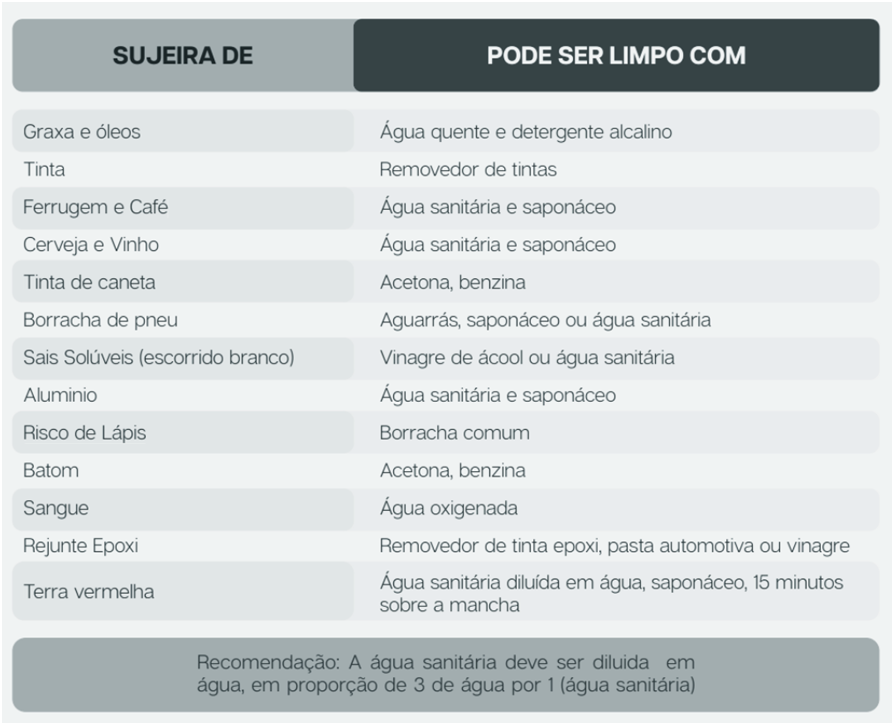 | SUJEIRA DE | PODE SER LIMPO COM |
|---|---|
| Graxa e óleos | Água quente e detergente alcalino |
| Tinta | Removedor de tintas |
| Ferrugem e Café | Água sanitária e saponáceo |
| Cerveja e Vinho | Água sanitária e saponáceo |
| Tinta de caneta | Acetona, benzina |
| Borracha de pneu | Aguarrás, saponáceo ou água sanitária |
| Sais Solúveis (escorrido branco) | Vinagre de ácool ou água sanitária |
| Aluminio | Água sanitária e saponáceo |
| Risco de Lápis | Borracha comum |
| Batom | Acetona, benzina |
| Sangue | Água oxigenada |
| Rejunte Epoxi | Removedor de tinta epoxi, pasta automotiva ou vinagre |
| Terra vermelha | Água sanitária diluída em água, saponáceo, 15 minutos sobre a mancha |

Recomendação: A água sanitária deve ser diluida em água, em proporção de 3 de água por 1 (água sanitária)